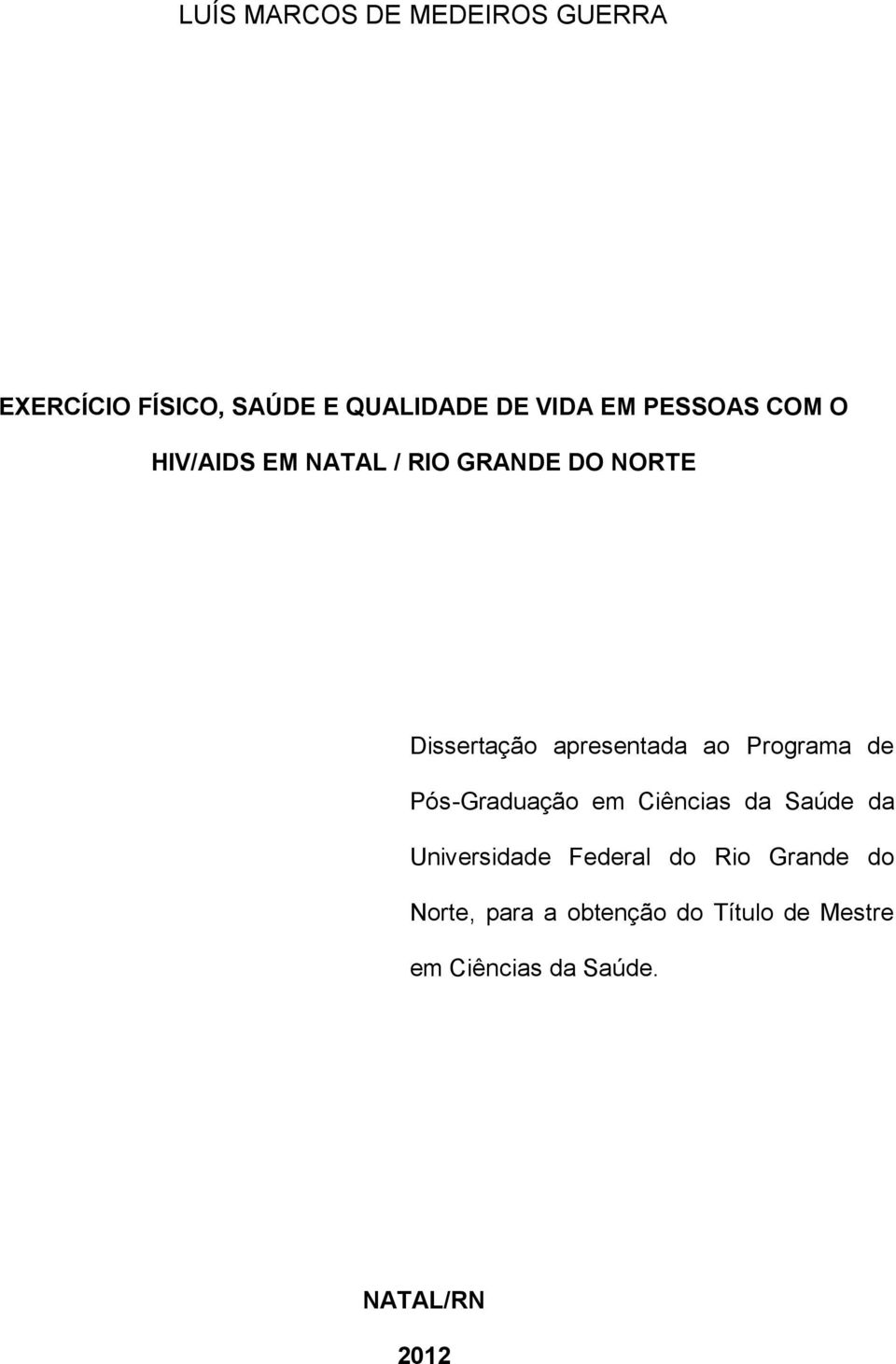 LUÍS MARCOS DE MEDEIROS GUERRA

EXERCÍCIO FÍSICO, SAÚDE E QUALIDADE DE VIDA EM PESSOAS COM O HIV/AIDS EM NATAL / RIO GRANDE DO NORTE

Dissertação apresentada ao Programa de Pós-Graduação em Ciências da Saúde da Universidade Federal do Rio Grande do Norte, para a obtenção do Título de Mestre em Ciências da Saúde.

NATAL/RN

2012